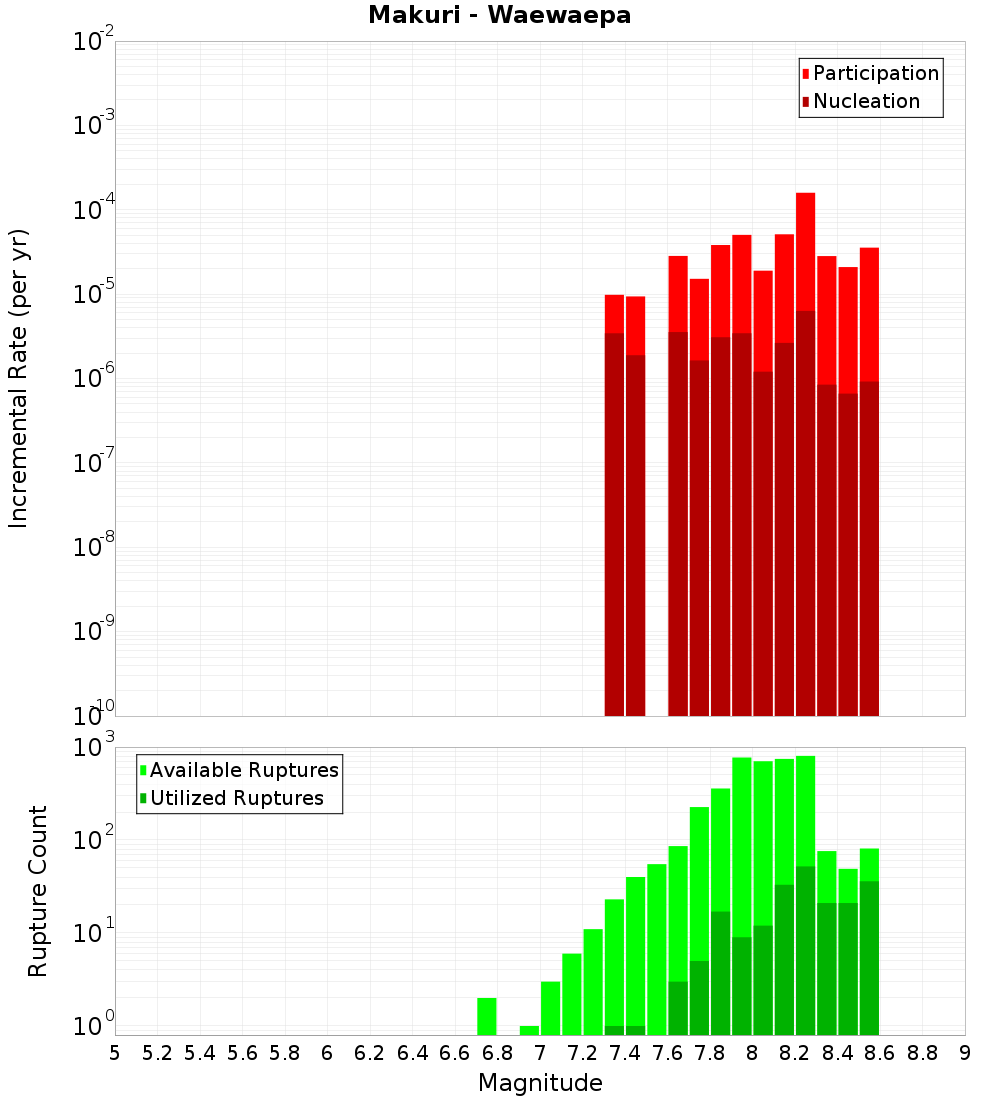 Makuri - Waewaepa

Participation
Nucleation

Incremental Rate (per yr)

$10^{-2}$
$10^{-3}$
$10^{-4}$
$10^{-5}$
$10^{-6}$
$10^{-7}$
$10^{-8}$
$10^{-9}$
$10^{-10}$

Available Ruptures
Utilized Ruptures

Rupture Count

$10^{3}$
$10^{2}$
$10^{1}$
$10^{0}$

5 5.2 5.4 5.6 5.8 6 6.2 6.4 6.6 6.8 7 7.2 7.4 7.6 7.8 8 8.2 8.4 8.6 8.8 9

Magnitude